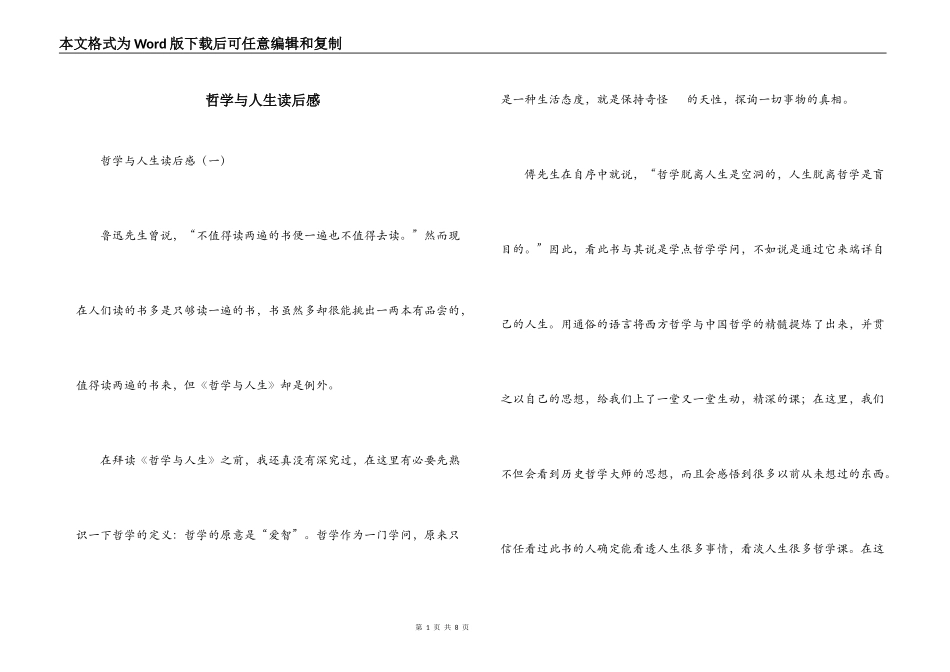 本文格式为Word版下载后可任意编辑和复制

哲学与人生读后感

哲学与人生读后感（一）

鲁迅先生曾说，“不值得读两遍的书便一遍也不值得去读。”然而现在人们读的书多是只够读一遍的书，书虽然多却很能挑出一两本有品尝的，值得读两遍的书来，但《哲学与人生》却是例外。

在拜读《哲学与人生》之前，我还真没有深究过，在这里有必要先熟识一下哲学的定义：哲学的原意是“爱智”。哲学作为一门学问，原来只是一种生活态度，就是保持奇怪　的天性，探询一切事物的真相。

傅先生在自序中就说，“哲学脱离人生是空洞的，人生脱离哲学是盲目的。”因此，看此书与其说是学点哲学学问，不如说是通过它来端详自己的人生。用通俗的语言将西方哲学与中国哲学的精髓提炼了出来，并贯之以自己的思想，给我们上了一堂又一堂生动，精深的课；在这里，我们不但会看到历史哲学大师的思想，而且会感悟到很多以前从未想过的东西。信任看过此书的人确定能看透人生很多事情，看淡人生很多哲学课。在这

第 1 页 共 8 页